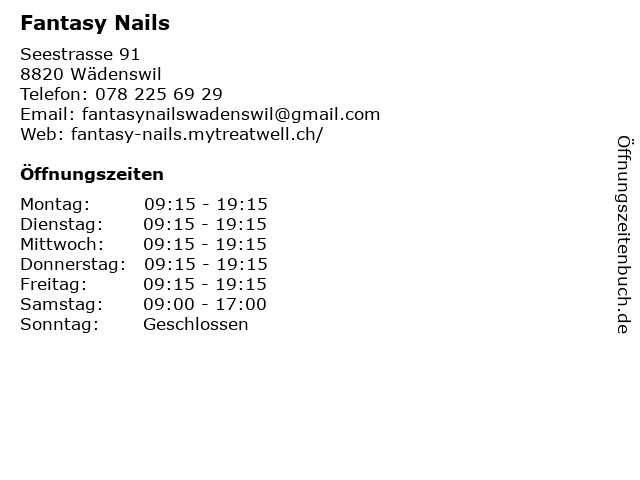 Fantasy Nails

Seestrasse 91
8820 Wädenswil
Telefon: 078 225 69 29
Email: fantasynailswadenswil@gmail.com
Web: fantasy-nails.mytreatwell.ch/

Öffnungszeiten

Montag: 09:15 - 19:15
Dienstag: 09:15 - 19:15
Mittwoch: 09:15 - 19:15
Donnerstag: 09:15 - 19:15
Freitag: 09:15 - 19:15
Samstag: 09:00 - 17:00
Sonntag: Geschlossen

Öffnungszeitenbuch.de